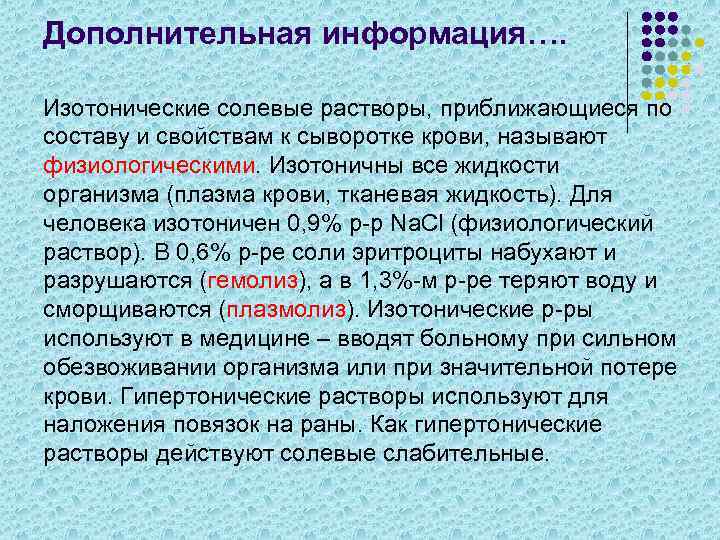 Дополнительная информация….

Изотонические солевые растворы, приближающиеся по составу и свойствам к сыворотке крови, называют физиологическими. Изотоничны все жидкости организма (плазма крови, тканевая жидкость). Для человека изотоничен 0,9% р-р NaCl (физиологический раствор). В 0,6% р-ре соли эритроциты набухают и разрушаются (гемолиз), а в 1,3%-м р-ре теряют воду и сморщиваются (плазмолиз). Изотонические р-ры используют в медицине – вводят больному при сильном обезвоживании организма или при значительной потере крови. Гипертонические растворы используют для наложения повязок на раны. Как гипертонические растворы действуют солевые слабительные.